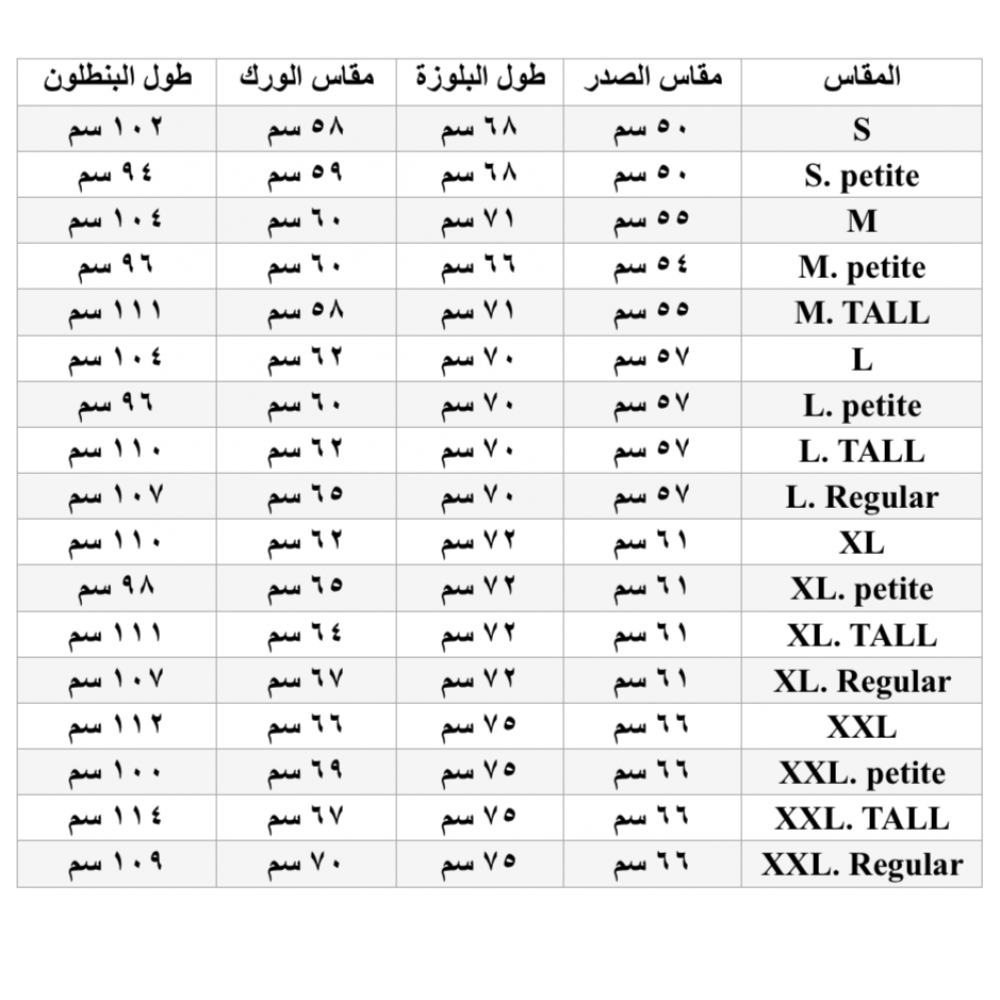 | المقاس | مقاس الصدر | طول البلوزة | مقاس الورك | طول البنطلون |
|---|---|---|---|---|
| S | ٥٠ سم | ٦٨ سم | ٥٨ سم | ١٠٢ سم |
| S. petite | ٥٠ سم | ٦٨ سم | ٥٩ سم | ٩٤ سم |
| M | ٥٥ سم | ٧١ سم | ٦٠ سم | ١٠٤ سم |
| M. petite | ٥٤ سم | ٦٦ سم | ٦٠ سم | ٩٦ سم |
| M. TALL | ٥٥ سم | ٧١ سم | ٥٨ سم | ١١١ سم |
| L | ٥٧ سم | ٧٠ سم | ٦٢ سم | ١٠٤ سم |
| L. petite | ٥٧ سم | ٧٠ سم | ٦٠ سم | ٩٦ سم |
| L. TALL | ٥٧ سم | ٧٠ سم | ٦٢ سم | ١١٠ سم |
| L. Regular | ٥٧ سم | ٧٠ سم | ٦٥ سم | ١٠٧ سم |
| XL | ٦١ سم | ٧٢ سم | ٦٢ سم | ١١٠ سم |
| XL. petite | ٦١ سم | ٧٢ سم | ٦٥ سم | ٩٨ سم |
| XL. TALL | ٦١ سم | ٧٢ سم | ٦٤ سم | ١١١ سم |
| XL. Regular | ٦١ سم | ٧٢ سم | ٦٧ سم | ١٠٧ سم |
| XXL | ٦٦ سم | ٧٥ سم | ٦٦ سم | ١١٢ سم |
| XXL. petite | ٦٦ سم | ٧٥ سم | ٦٩ سم | ١٠٠ سم |
| XXL. TALL | ٦٦ سم | ٧٥ سم | ٦٧ سم | ١١٤ سم |
| XXL. Regular | ٦٦ سم | ٧٥ سم | ٧٠ سم | ١٠٩ سم |